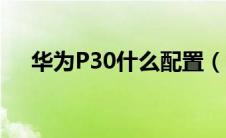 华为P30什么配置（